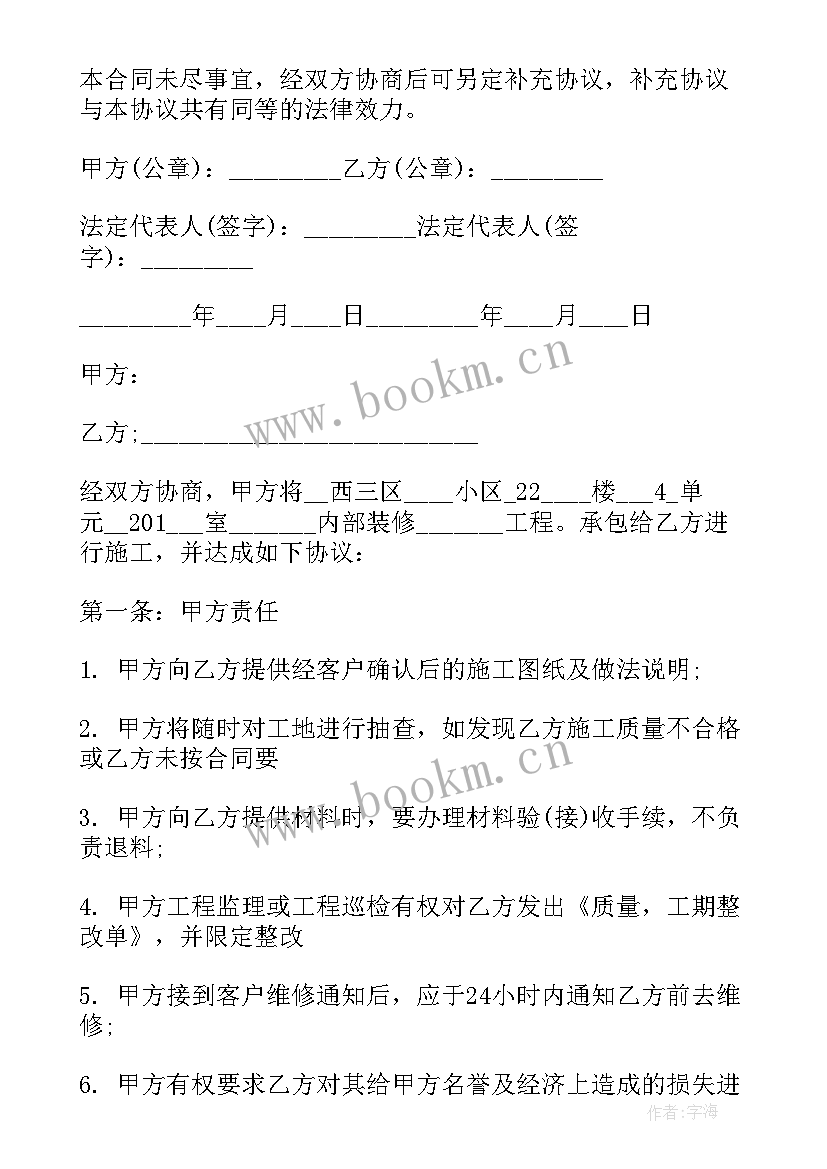 本合同未尽事宜，经双方协商后可另定补充协议，补充协议与本协议共有同等的法律效力。

甲方(公章)：_________乙方(公章)：_________

法定代表人(签字)：_________法定代表人(签字)：_________

_________年___月___日_________年___月___日

甲方：

乙方;____________________________

经双方协商，甲方将__西三区____小区_22____楼___4_单元__201___室_______内部装修_______工程。承包给乙方进行施工，并达成如下协议：

第一条：甲方责任

1. 甲方向乙方提供经客户确认后的施工图纸及做法说明;

2. 甲方将随时对工地进行抽查，如发现乙方施工质量不合格或乙方未按合同要

3. 甲方向乙方提供材料时，要办理材料验(接)收手续，不负责退料;

4. 甲方工程监理或工程巡检有权对乙方发出《质量，工期整改单》，并限定整改

5. 甲方接到客户维修通知后，应于24小时内通知乙方前去维修;

6. 甲方有权要求乙方对其给甲方名誉及经济上造成的损失进

www.bookm.cn

www.bookm.cn

作者：宇海